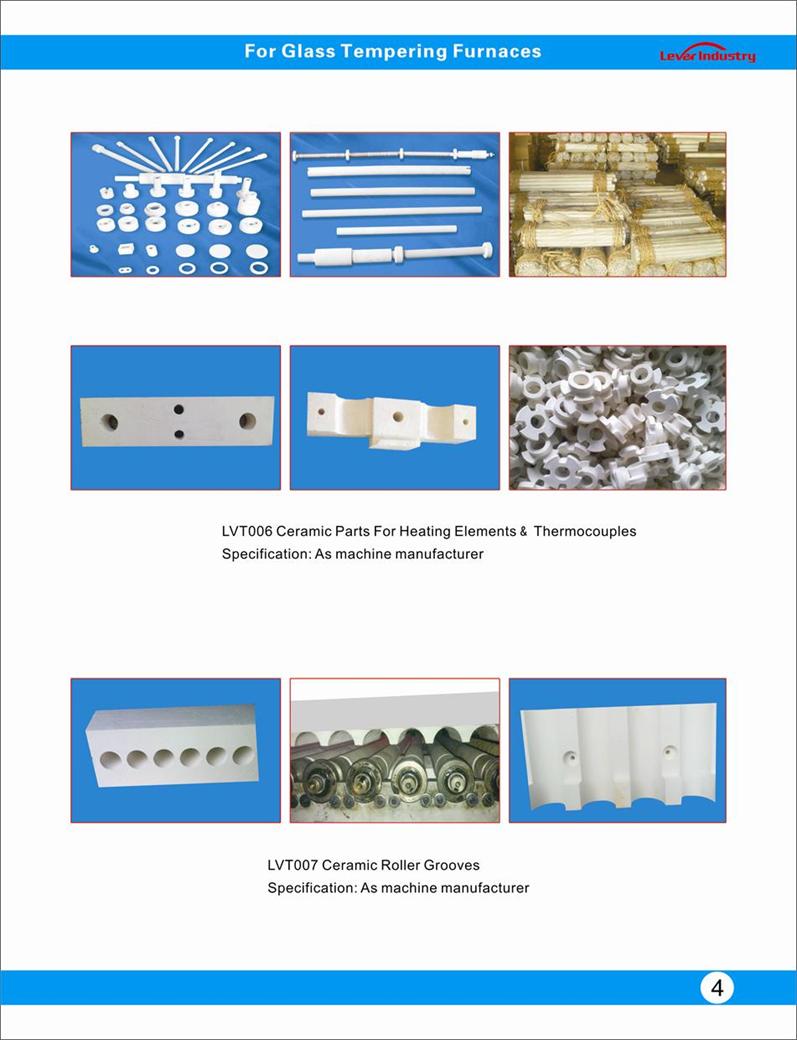 For Glass Tempering Furnaces

Lever Industry

LVT006 Ceramic Parts For Heating Elements & Thermocouples
Specification: As machine manufacturer

LVT007 Ceramic Roller Grooves
Specification: As machine manufacturer

4